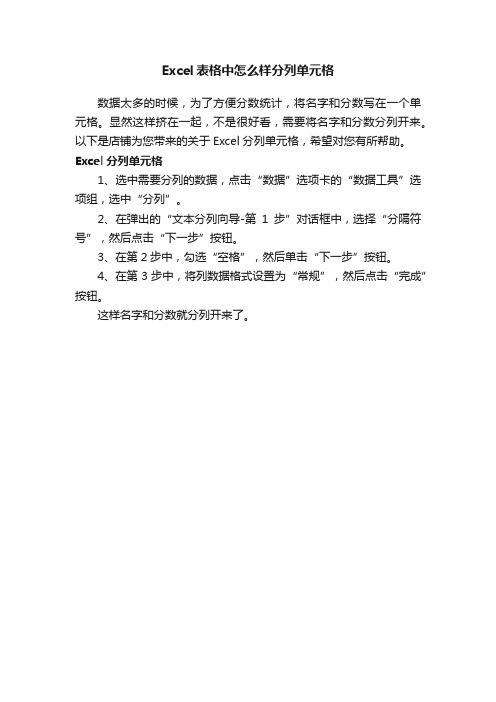 Excel 表格中怎么样分列单元格

数据太多的时候，为了方便分数统计，将名字和分数写在一个单元格。显然这样挤在一起，不是很好看，需要将名字和分数分列开来。以下是店铺为您带来的关于 Excel 分列单元格，希望对您有所帮助。

Excel 分列单元格

1、选中需要分列的数据，点击“数据”选项卡的“数据工具”选项组，选中“分列”。

2、在弹出的“文本分列向导-第 1 步”对话框中，选择“分隔符号”，然后点击“下一步”按钮。

3、在第 2 步中，勾选“空格”，然后单击“下一步”按钮。

4、在第 3 步中，将列数据格式设置为“常规”，然后点击“完成”按钮。

这样名字和分数就分列开来了。